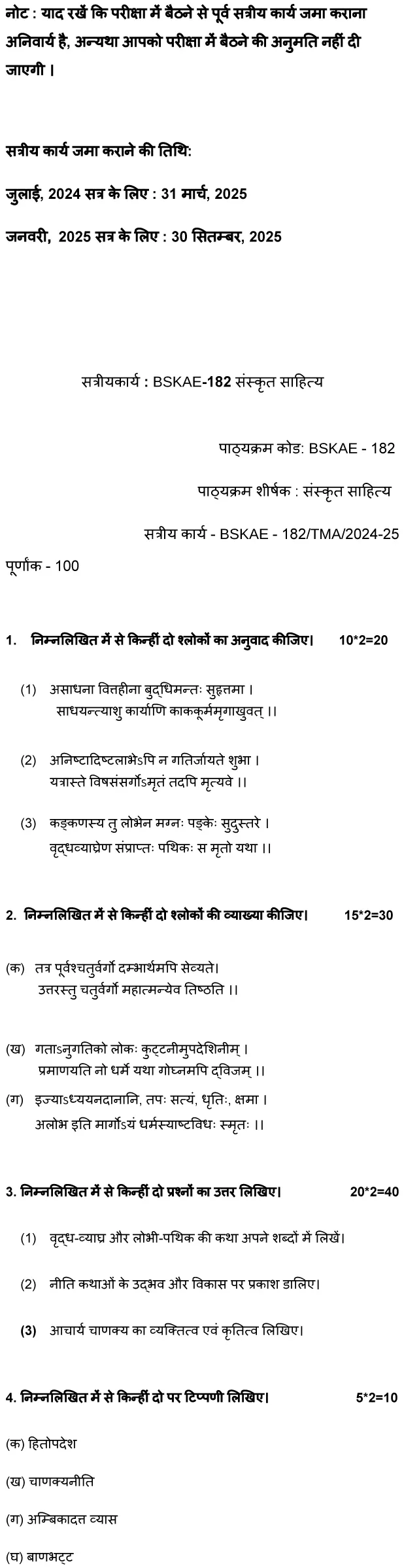 नोट : याद रखें कि परीक्षा में बैठने से पूर्व सत्रीय कार्य जमा कराना अनिवार्य है, अन्यथा आपको परीक्षा में बैठने की अनुमति नहीं दी जाएगी ।

सत्रीय कार्य जमा कराने की तिथि:

जुलाई, 2024 सत्र के लिए : 31 मार्च, 2025

जनवरी, 2025 सत्र के लिए : 30 सितम्बर, 2025

सत्रीयकार्य : BSKAE-182 संस्कृत साहित्य

पाठ्यक्रम कोड: BSKAE - 182

पाठ्यक्रम शीर्षक : संस्कृत साहित्य

सत्रीय कार्य - BSKAE - 182/TMA/2024-25

पूर्णांक - 100

1. निम्नलिखित में से किन्हीं दो श्लोकों का अनुवाद कीजिए। 10*2=20

(1) असाधना वित्तहीना बुद्धिमन्तः सुहृत्तमा ।
साधयन्त्याशु कार्याणि काककूर्ममृगाखुवत् ।।

(2) अनिष्टादिष्टलाभेऽपि न गतिर्जायते शुभा ।
यत्रास्ते विषसंसर्गोऽमृतं तदपि मृत्यवे ।।

(3) कङ्कणस्य तु लोभेन मग्नः पङ्केः सुदुस्तरे ।
वृद्धव्याघ्रेण संप्राप्तः पथिकः स मृतो यथा ।।

2. निम्नलिखित में से किन्हीं दो श्लोकों की व्याख्या कीजिए। 15*2=30

(क) तत्र पूर्वश्चतुर्वर्गो दम्भार्थमपि सेव्यते।
उत्तरस्तु चतुर्वर्गो महात्मन्येव तिष्ठति ।।

(ख) गताऽनुगतिको लोकः कुट्टनीमुपदेशिनीम् ।
प्रमाणयति नो धर्मे यथा गोघ्नमपि द्विजम् ।।

(ग) इज्याऽध्ययनदानानि, तपः सत्यं, धृतिः, क्षमा ।
अलोभ इति मार्गोऽयं धर्मस्याष्टविधः स्मृतः ।।

3. निम्नलिखित में से किन्हीं दो प्रश्नों का उत्तर लिखिए। 20*2=40

(1) वृद्ध-व्याघ्र और लोभी-पथिक की कथा अपने शब्दों में लिखें।

(2) नीति कथाओं के उद्भव और विकास पर प्रकाश डालिए।

(3) आचार्य चाणक्य का व्यक्तित्व एवं कृतित्व लिखिए।

4. निम्नलिखित में से किन्हीं दो पर टिप्पणी लिखिए। 5*2=10

(क) हितोपदेश

(ख) चाणक्यनीति

(ग) अम्बिकादत्त व्यास

(घ) बाणभट्ट